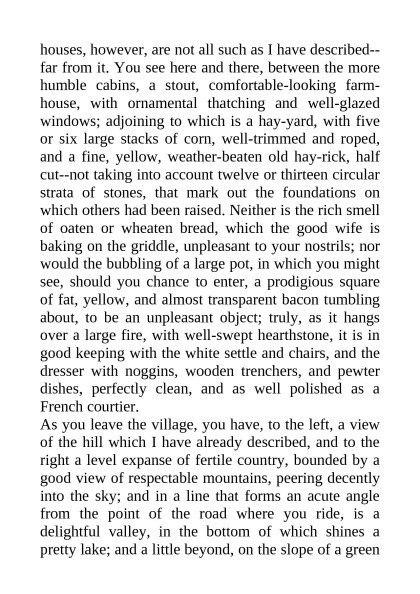 houses, however, are not all such as I have described--far from it. You see here and there, between the more humble cabins, a stout, comfortable-looking farmhouse, with ornamental thatching and well-glazed windows; adjoining to which is a hay-yard, with five or six large stacks of corn, well-trimmed and roped, and a fine, yellow, weather-beaten old hay-rick, half cut--not taking into account twelve or thirteen circular strata of stones, that mark out the foundations on which others had been raised. Neither is the rich smell of oaten or wheaten bread, which the good wife is baking on the griddle, unpleasant to your nostrils; nor would the bubbling of a large pot, in which you might see, should you chance to enter, a prodigious square of fat, yellow, and almost transparent bacon tumbling about, to be an unpleasant object; truly, as it hangs over a large fire, with well-swept hearthstone, it is in good keeping with the white settle and chairs, and the dresser with noggins, wooden trenchers, and pewter dishes, perfectly clean, and as well polished as a French courtier.
As you leave the village, you have, to the left, a view of the hill which I have already described, and to the right a level expanse of fertile country, bounded by a good view of respectable mountains, peering decently into the sky; and in a line that forms an acute angle from the point of the road where you ride, is a delightful valley, in the bottom of which shines a pretty lake; and a little beyond, on the slope of a green